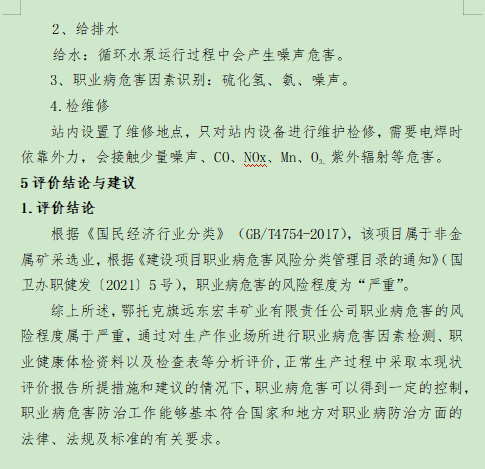 2、给排水

给水：循环水泵运行过程中会产生噪声危害。

3、职业病危害因素识别：硫化氢、氨、噪声。

4.检维修

站内设置了维修地点，只对站内设备进行维护检修，需要电焊时依靠外力，会接触少量噪声、CO、NOx、Mn、$O_3$、紫外辐射等危害。

5 评价结论与建议

1.评价结论

根据《国民经济行业分类》（GB/T4754-2017），该项目属于非金属矿采选业，根据《建设项目职业病危害风险分类管理目录的通知》（国卫办职健发〔2021〕5号），职业病危害的风险程度为“严重”。

综上所述，鄂托克旗远东宏丰矿业有限责任公司职业病危害的风险程度属于严重，通过对生产作业场所进行职业病危害因素检测、职业健康体检资料以及检查表等分析评价，正常生产过程中采取本现状评价报告所提措施和建议的情况下，职业病危害可以得到一定的控制，职业病危害防治工作能够基本符合国家和地方对职业病防治方面的法律、法规及标准的有关要求。